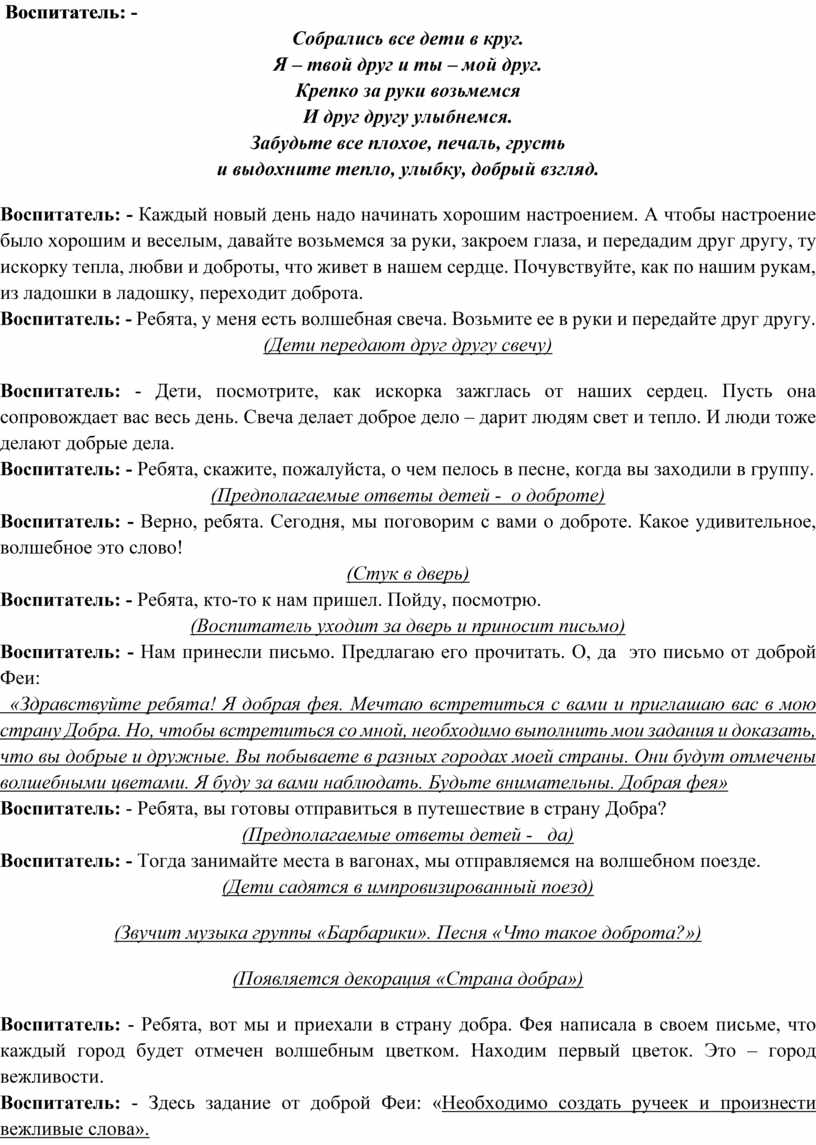 Воспитатель: -

Собрались все дети в круг.
Я – твой друг и ты – мой друг.
Крепко за руки возьмемся
И друг другу улыбнемся.
Забудьте все плохое, печаль, грусть
и выдохните тепло, улыбку, добрый взгляд.

Воспитатель: - Каждый новый день надо начинать хорошим настроением. А чтобы настроение было хорошим и веселым, давайте возьмемся за руки, закроем глаза, и передадим друг другу, ту искорку тепла, любви и доброты, что живет в нашем сердце. Почувствуйте, как по нашим рукам, из ладошки в ладошку, переходит доброта.
Воспитатель: - Ребята, у меня есть волшебная свеча. Возьмите ее в руки и передайте друг другу.
(Дети передают друг другу свечу)

Воспитатель: - Дети, посмотрите, как искорка зажглась от наших сердец. Пусть она сопровождает вас весь день. Свеча делает доброе дело – дарит людям свет и тепло. И люди тоже делают добрые дела.
Воспитатель: - Ребята, скажите, пожалуйста, о чем пелось в песне, когда вы заходили в группу.
(Предполагаемые ответы детей - о доброте)
Воспитатель: - Верно, ребята. Сегодня, мы поговорим с вами о доброте. Какое удивительное, волшебное это слово!
(Стук в дверь)
Воспитатель: - Ребята, кто-то к нам пришел. Пойду, посмотрю.
(Воспитатель уходит за дверь и приносит письмо)
Воспитатель: - Нам принесли письмо. Предлагаю его прочитать. О, да это письмо от доброй Феи:
«Здравствуйте ребята! Я добрая фея. Мечтаю встретиться с вами и приглашаю вас в мою страну Добра. Но, чтобы встретиться со мной, необходимо выполнить мои задания и доказать, что вы добрые и дружные. Вы побываете в разных городах моей страны. Они будут отмечены волшебными цветами. Я буду за вами наблюдать. Будьте внимательны. Добрая фея»
Воспитатель: - Ребята, вы готовы отправиться в путешествие в страну Добра?
(Предполагаемые ответы детей - да)
Воспитатель: - Тогда занимайте места в вагонах, мы отправляемся на волшебном поезде.
(Дети садятся в импровизированный поезд)

(Звучит музыка группы «Барбарики». Песня «Что такое доброта?»)

(Появляется декорация «Страна добра»)

Воспитатель: - Ребята, вот мы и приехали в страну добра. Фея написала в своем письме, что каждый город будет отмечен волшебным цветком. Находим первый цветок. Это – город вежливости.
Воспитатель: - Здесь задание от доброй Феи: «Необходимо создать ручеек и произнести вежливые слова».